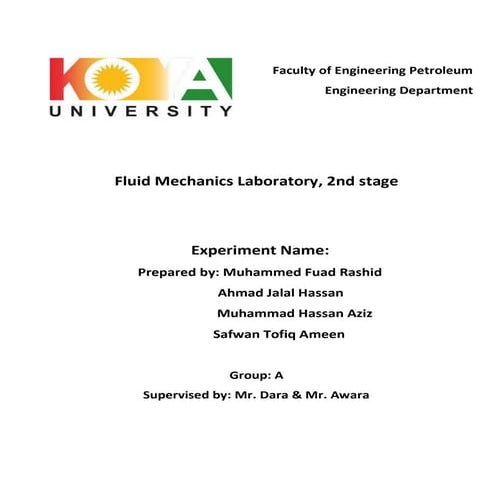 KOYA
UNIVERSITY

Faculty of Engineering Petroleum
Engineering Department

Fluid Mechanics Laboratory, 2nd stage

Experiment Name:

Prepared by: Muhammed Fuad Rashid
Ahmad Jalal Hassan
Muhammad Hassan Aziz
Safwan Tofiq Ameen

Group: A
Supervised by: Mr. Dara & Mr. Awara